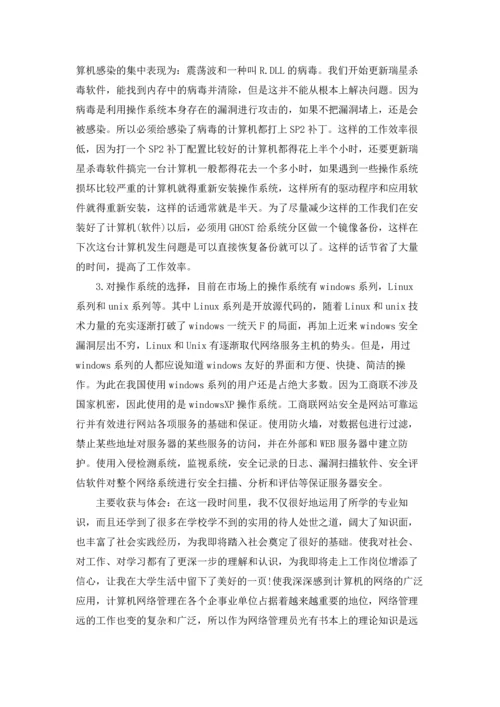 算机感染的集中表现为：震荡波和一种叫 R.DLL 的病毒。我们开始更新瑞星杀毒软件，能找到内存中的病毒并清除，但是这并不能从根本上解决问题。因为病毒是利用操作系统本身存在的漏洞进行攻击的，如果不把漏洞堵上，还是会被感染。所以必须给感染了病毒的计算机都打上 SP2 补丁。这样的工作效率很低，因为打一个 SP2 补丁配置比较好的计算机都得花上半个小时，还要更新瑞星杀毒软件搞完一台计算机一般都得花去一个多小时，如果遇到一些操作系统损坏比较严重的计算机就得重新安装操作系统，这样所有的驱动程序和应用软件就得重新安装，这样的话通常就是半天。为了尽量减少这样的工作我们在安装好了计算机(软件)以后，必须用 GHOST 给系统分区做一个镜像备份，这样在下次这台计算机发生问题是可以直接恢复备份就可以了。这样的话节省了大量的时间，提高了工作效率。

3.对操作系统的选择，目前在市场上的操作系统有 windows 系列，Linux 系列和 unix 系列等。其中 Linux 系列是开放源代码的，随着 Linux 和 unix 技术力量的充实逐渐打破了 windows 一统天 F 的局面，再加上近来 windows 安全漏洞层出不穷，Linux 和 Unix 有逐渐取代网络服务主机的势头。但是，用过 windows 系列的人都应说知道 windows 友好的界面和方便、快捷、简洁的操作。为此在我国使用 windows 系列的用户还是占绝大多数。因为工商联不涉及国家机密，因此使用的是 windowsXP 操作系统。工商联网站安全是网站可靠运行并有效进行网站各项服务的基础和保证。使用防火墙，对数据包进行过滤，禁止某些地址对服务器的某些服务的访问，并在外部和 WEB 服务器中建立防护。使用入侵检测系统，监视系统，安全记录的日志、漏洞扫描软件、安全评估软件对整个网络系统进行安全扫描、分析和评估等保证服务器安全。

主要收获与体会：在这一段时间里，我不仅很好地运用了所学的专业知识，而且还学到了很多在学校学不到的实用的待人处世之道，阔大了知识面，也丰富了社会实践经历，为我即将踏入社会奠定了很好的基础。使我对社会、对工作、对学习都有了更深一步的理解和认识，为我即将走上工作岗位增添了信心，让我在大学生活中留下了美好的一页!使我深深感到计算机的网络的广泛应用，计算机网络管理在各个企事业单位占据着越来越重要的地位，网络管理远的工作也变的复杂和广泛，所以作为网络管理员光有书本上的理论知识是远